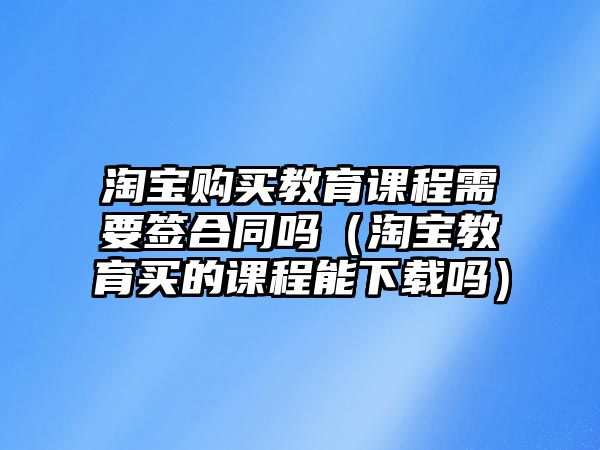 淘宝购买教育课程需要签合同吗（淘宝教育买的课程能下载吗）